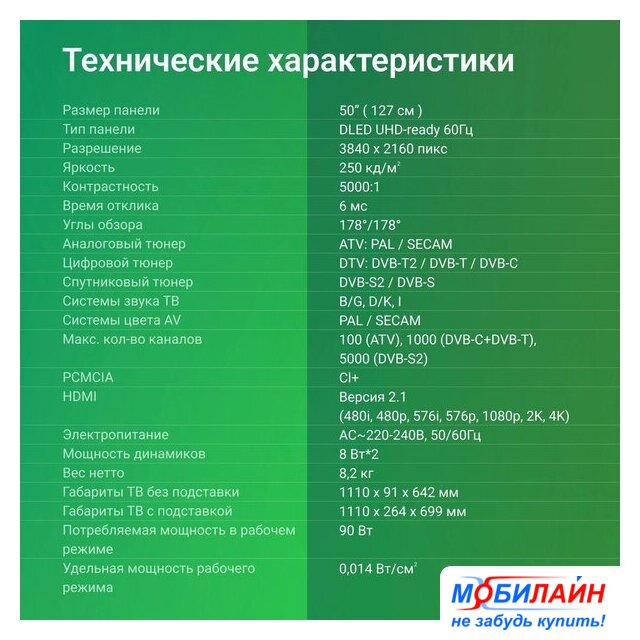 Технические характеристики

| | |
|---|---|
| Размер панели | 50" ( 127 см ) |
| Тип панели | DLED UHD-ready 60Гц |
| Разрешение | 3840 x 2160 пикс |
| Яркость | 250 кд/м$^2$ |
| Контрастность | 5000:1 |
| Время отклика | 6 мс |
| Углы обзора | 178°/178° |
| Аналоговый тюнер | ATV: PAL / SECAM |
| Цифровой тюнер | DTV: DVB-T2 / DVB-T / DVB-C |
| Спутниковый тюнер | DVB-S2 / DVB-S |
| Системы звука ТВ | B/G, D/K, I |
| Системы цвета AV | PAL / SECAM |
| Макс. кол-во каналов | 100 (ATV), 1000 (DVB-C+DVB-T), 5000 (DVB-S2) |
| PCMCIA | CI+ |
| HDMI | Версия 2.1 (480i, 480p, 576i, 576p, 1080p, 2K, 4K) |
| Электропитание | AC~220-240В, 50/60Гц |
| Мощность динамиков | 8 Вт*2 |
| Вес нетто | 8,2 кг |
| Габариты ТВ без подставки | 1110 x 91 x 642 мм |
| Габариты ТВ с подставкой | 1110 x 264 x 699 мм |
| Потребляемая мощность в рабочем режиме | 90 Вт |
| Удельная мощность рабочего режима | 0,014 Вт/см$^2$ |

МОБИЛАЙН
не забудь купить!